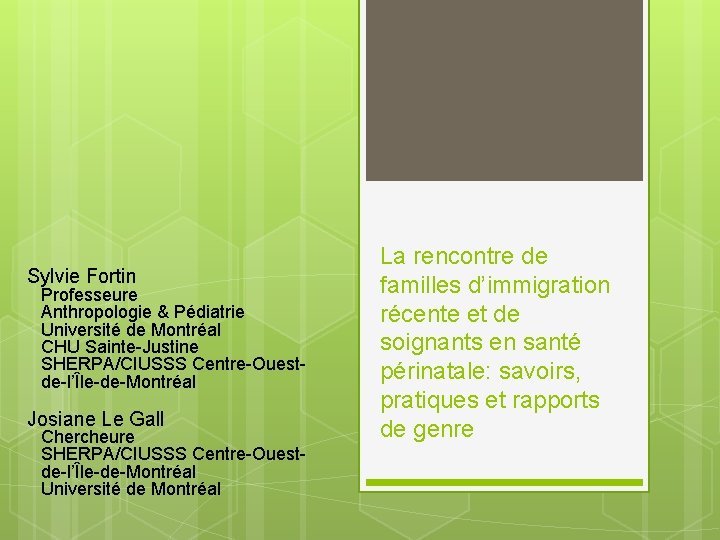 Sylvie Fortin
Professeure
Anthropologie & Pédiatrie
Université de Montréal
CHU Sainte-Justine
SHERPA/CIUSSS Centre-Ouest-de-l'Île-de-Montréal

Josiane Le Gall
Chercheure
SHERPA/CIUSSS Centre-Ouest-de-l'Île-de-Montréal
Université de Montréal

La rencontre de familles d'immigration récente et de soignants en santé périnatale: savoirs, pratiques et rapports de genre